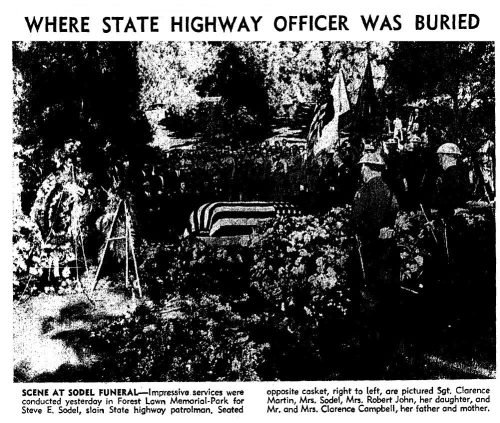 WHERE STATE HIGHWAY OFFICER WAS BURIED

SCENE AT SODEL FUNERAL—Impressive services were conducted yesterday in Forest Lawn Memorial-Park for Steve E. Sodel, slain State highway patrolman. Seated opposite casket, right to left, are pictured Sgt. Clarence Martin, Mrs. Sodel, Mrs. Robert John, her daughter, and Mr. and Mrs. Clarence Campbell, her father and mother.